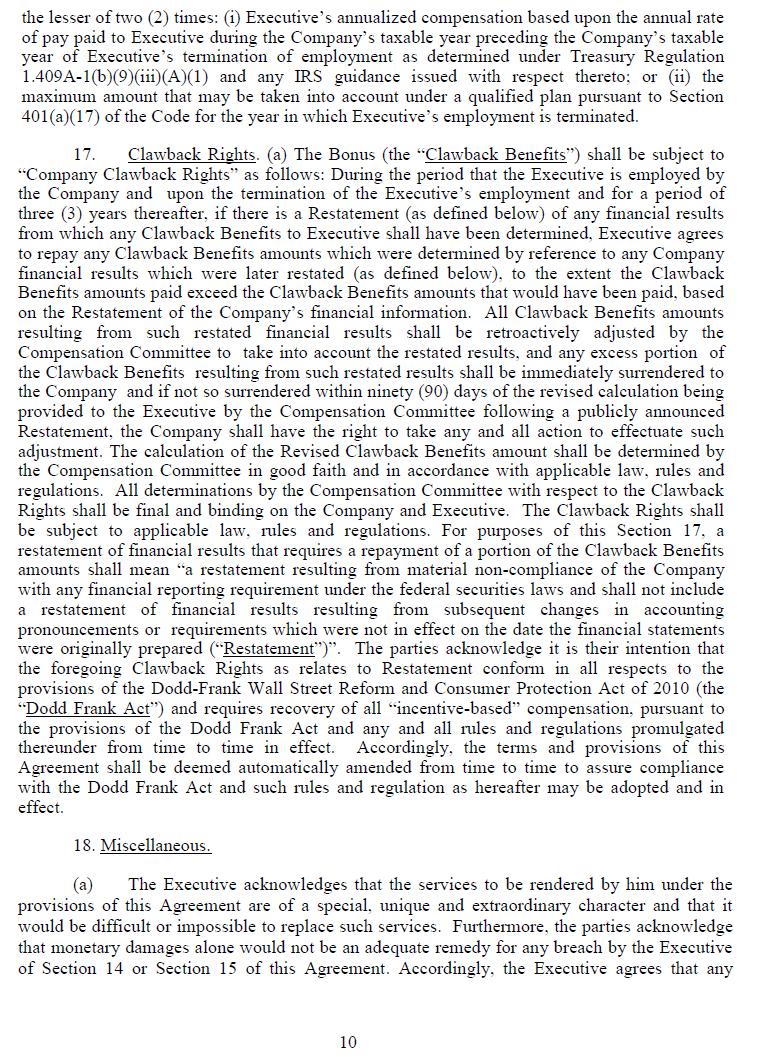 the lesser of two (2) times: (i) Executive's annualized compensation based upon the annual rate of pay paid to Executive during the Company's taxable year preceding the Company's taxable year of Executive's termination of employment as determined under Treasury Regulation 1.409A-1(b)(9)(iii)(A)(1) and any IRS guidance issued with respect thereto; or (ii) the maximum amount that may be taken into account under a qualified plan pursuant to Section 401(a)(17) of the Code for the year in which Executive's employment is terminated.

17. Clawback Rights. (a) The Bonus (the "Clawback Benefits") shall be subject to "Company Clawback Rights" as follows: During the period that the Executive is employed by the Company and upon the termination of the Executive's employment and for a period of three (3) years thereafter, if there is a Restatement (as defined below) of any financial results from which any Clawback Benefits to Executive shall have been determined, Executive agrees to repay any Clawback Benefits amounts which were determined by reference to any Company financial results which were later restated (as defined below), to the extent the Clawback Benefits amounts paid exceed the Clawback Benefits amounts that would have been paid, based on the Restatement of the Company's financial information. All Clawback Benefits amounts resulting from such restated financial results shall be retroactively adjusted by the Compensation Committee to take into account the restated results, and any excess portion of the Clawback Benefits resulting from such restated results shall be immediately surrendered to the Company and if not so surrendered within ninety (90) days of the revised calculation being provided to the Executive by the Compensation Committee following a publicly announced Restatement, the Company shall have the right to take any and all action to effectuate such adjustment. The calculation of the Revised Clawback Benefits amount shall be determined by the Compensation Committee in good faith and in accordance with applicable law, rules and regulations. All determinations by the Compensation Committee with respect to the Clawback Rights shall be final and binding on the Company and Executive. The Clawback Rights shall be subject to applicable law, rules and regulations. For purposes of this Section 17, a restatement of financial results that requires a repayment of a portion of the Clawback Benefits amounts shall mean "a restatement resulting from material non-compliance of the Company with any financial reporting requirement under the federal securities laws and shall not include a restatement of financial results resulting from subsequent changes in accounting pronouncements or requirements which were not in effect on the date the financial statements were originally prepared ("Restatement")". The parties acknowledge it is their intention that the foregoing Clawback Rights as relates to Restatement conform in all respects to the provisions of the Dodd-Frank Wall Street Reform and Consumer Protection Act of 2010 (the "Dodd Frank Act") and requires recovery of all "incentive-based" compensation, pursuant to the provisions of the Dodd Frank Act and any and all rules and regulations promulgated thereunder from time to time in effect. Accordingly, the terms and provisions of this Agreement shall be deemed automatically amended from time to time to assure compliance with the Dodd Frank Act and such rules and regulation as hereafter may be adopted and in effect.

18. Miscellaneous.

(a) The Executive acknowledges that the services to be rendered by him under the provisions of this Agreement are of a special, unique and extraordinary character and that it would be difficult or impossible to replace such services. Furthermore, the parties acknowledge that monetary damages alone would not be an adequate remedy for any breach by the Executive of Section 14 or Section 15 of this Agreement. Accordingly, the Executive agrees that any

10